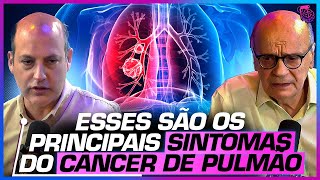 ESSES SÃO OS PRINCIPAIS SINTOMAS DO CANCER DE PULMÃO